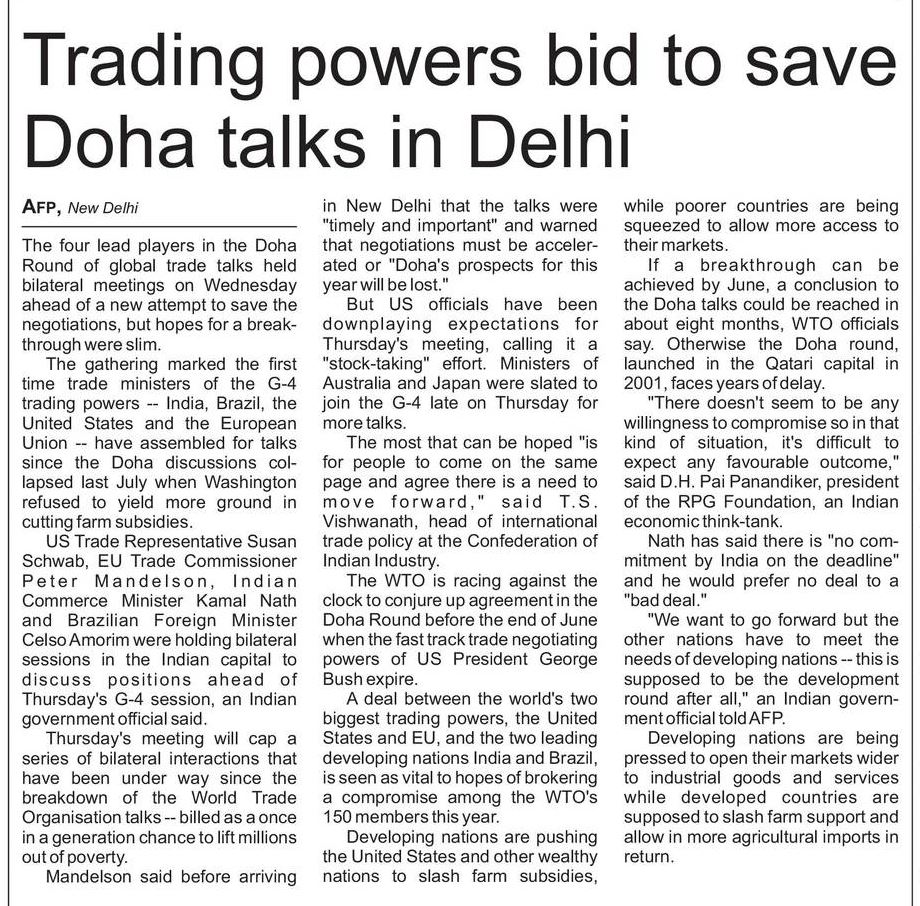 Trading powers bid to save Doha talks in Delhi

AFP, New Delhi

The four lead players in the Doha Round of global trade talks held bilateral meetings on Wednesday ahead of a new attempt to save the negotiations, but hopes for a breakthrough were slim.

The gathering marked the first time trade ministers of the G-4 trading powers -- India, Brazil, the United States and the European Union -- have assembled for talks since the Doha discussions collapsed last July when Washington refused to yield more ground in cutting farm subsidies.

US Trade Representative Susan Schwab, EU Trade Commissioner Peter Mandelson, Indian Commerce Minister Kamal Nath and Brazilian Foreign Minister Celso Amorim were holding bilateral sessions in the Indian capital to discuss positions ahead of Thursday's G-4 session, an Indian government official said.

Thursday's meeting will cap a series of bilateral interactions that have been under way since the breakdown of the World Trade Organisation talks -- billed as a once in a generation chance to lift millions out of poverty.

Mandelson said before arriving in New Delhi that the talks were "timely and important" and warned that negotiations must be accelerated or "Doha's prospects for this year will be lost."

But US officials have been downplaying expectations for Thursday's meeting, calling it a "stock-taking" effort. Ministers of Australia and Japan were slated to join the G-4 late on Thursday for more talks.

The most that can be hoped "is for people to come on the same page and agree there is a need to move forward," said T.S. Vishwanath, head of international trade policy at the Confederation of Indian Industry.

The WTO is racing against the clock to conjure up agreement in the Doha Round before the end of June when the fast track trade negotiating powers of US President George Bush expire.

A deal between the world's two biggest trading powers, the United States and EU, and the two leading developing nations India and Brazil, is seen as vital to hopes of brokering a compromise among the WTO's 150 members this year.

Developing nations are pushing the United States and other wealthy nations to slash farm subsidies, while poorer countries are being squeezed to allow more access to their markets.

If a breakthrough can be achieved by June, a conclusion to the Doha talks could be reached in about eight months, WTO officials say. Otherwise the Doha round, launched in the Qatari capital in 2001, faces years of delay.

"There doesn't seem to be any willingness to compromise so in that kind of situation, it's difficult to expect any favourable outcome," said D.H. Pai Panandiker, president of the RPG Foundation, an Indian economic think-tank.

Nath has said there is "no commitment by India on the deadline" and he would prefer no deal to a "bad deal."

"We want to go forward but the other nations have to meet the needs of developing nations -- this is supposed to be the development round after all," an Indian government official told AFP.

Developing nations are being pressed to open their markets wider to industrial goods and services while developed countries are supposed to slash farm support and allow in more agricultural imports in return.